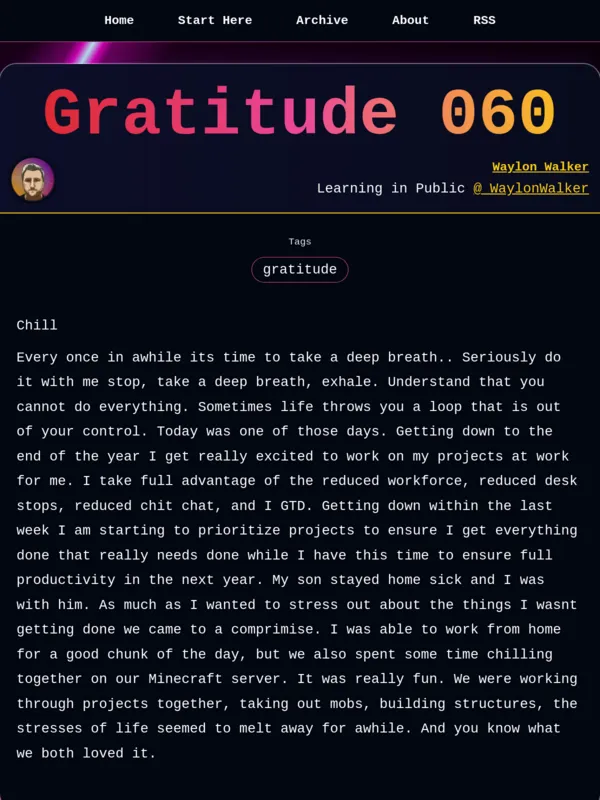 Home Start Here Archive About RSS

Gratitude 060

Waylon Walker
Learning in Public @_WaylonWalker

Tags
gratitude

Chill

Every once in awhile its time to take a deep breath.. Seriously do it with me stop, take a deep breath, exhale. Understand that you cannot do everything. Sometimes life throws you a loop that is out of your control. Today was one of those days. Getting down to the end of the year I get really excited to work on my projects at work for me. I take full advantage of the reduced workforce, reduced desk stops, reduced chit chat, and I GTD. Getting down within the last week I am starting to prioritize projects to ensure I get everything done that really needs done while I have this time to ensure full productivity in the next year. My son stayed home sick and I was with him. As much as I wanted to stress out about the things I wasnt getting done we came to a comprimise. I was able to work from home for a good chunk of the day, but we also spent some time chilling together on our Minecraft server. It was really fun. We were working through projects together, taking out mobs, building structures, the stresses of life seemed to melt away for awhile. And you know what we both loved it.